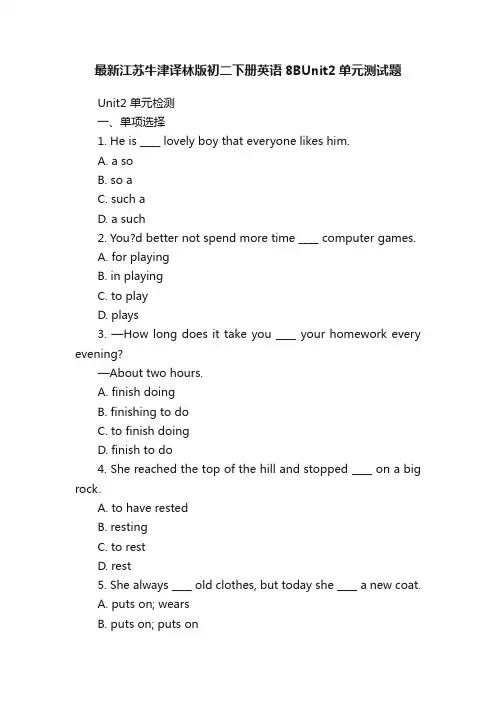 最新江苏牛津译林版初二下册英语 8BUnit2 单元测试题

Unit2 单元检测
一、单项选择
1. He is ____ lovely boy that everyone likes him.
A. a so
B. so a
C. such a
D. a such
2. You?d better not spend more time ____ computer games.
A. for playing
B. in playing
C. to play
D. plays
3. —How long does it take you ____ your homework every evening?
—About two hours.
A. finish doing
B. finishing to do
C. to finish doing
D. finish to do
4. She reached the top of the hill and stopped ____ on a big rock.
A. to have rested
B. resting
C. to rest
D. rest
5. She always ____ old clothes, but today she ____ a new coat.
A. puts on; wears
B. puts on; puts on